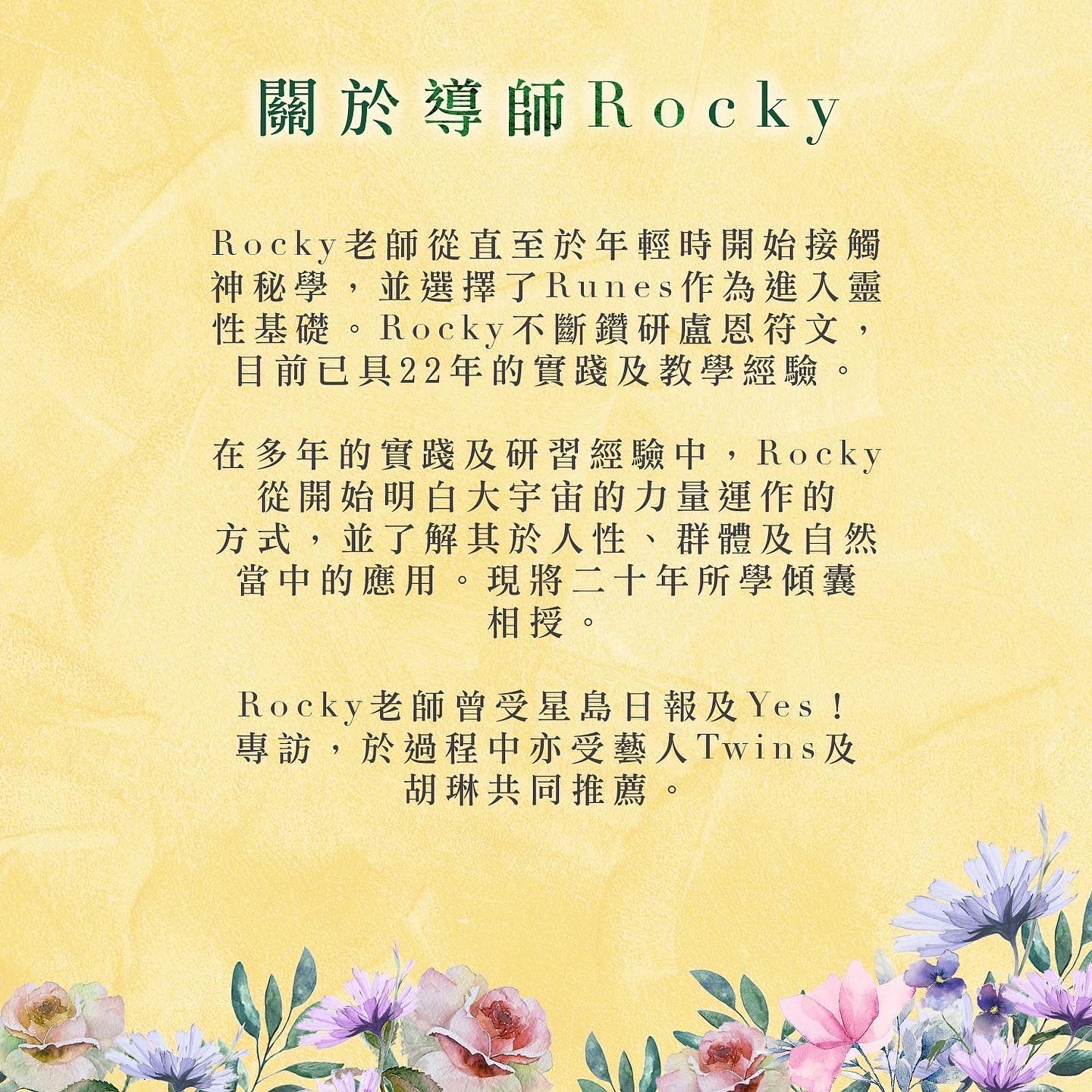 關於導師Rocky

Rocky老師從直至於年輕時開始接觸神秘學，並選擇了Runes作為進入靈性基礎。Rocky不斷鑽研盧恩符文，目前已具22年的實踐及教學經驗。

在多年的實踐及研習經驗中，Rocky從開始明白大宇宙的力量運作的方式，並了解其於人性、群體及自然當中的應用。現將二十年所學傾囊相授。

Rocky老師曾受星島日報及Yes！專訪，於過程中亦受藝人Twins及胡琳共同推薦。